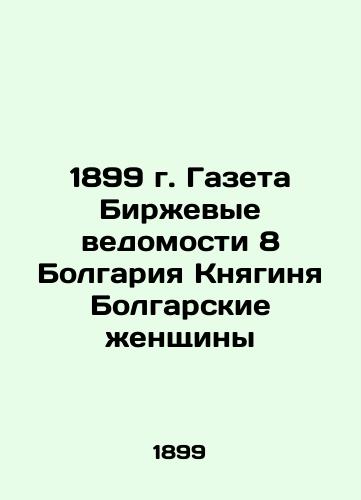 1899 г. Газета Биржевые ведомости 8 Болгария Княгиня Болгарские женщины

1899